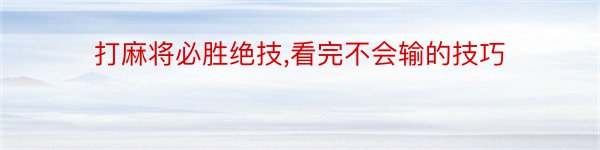 打麻将必胜绝技,看完不会输的技巧